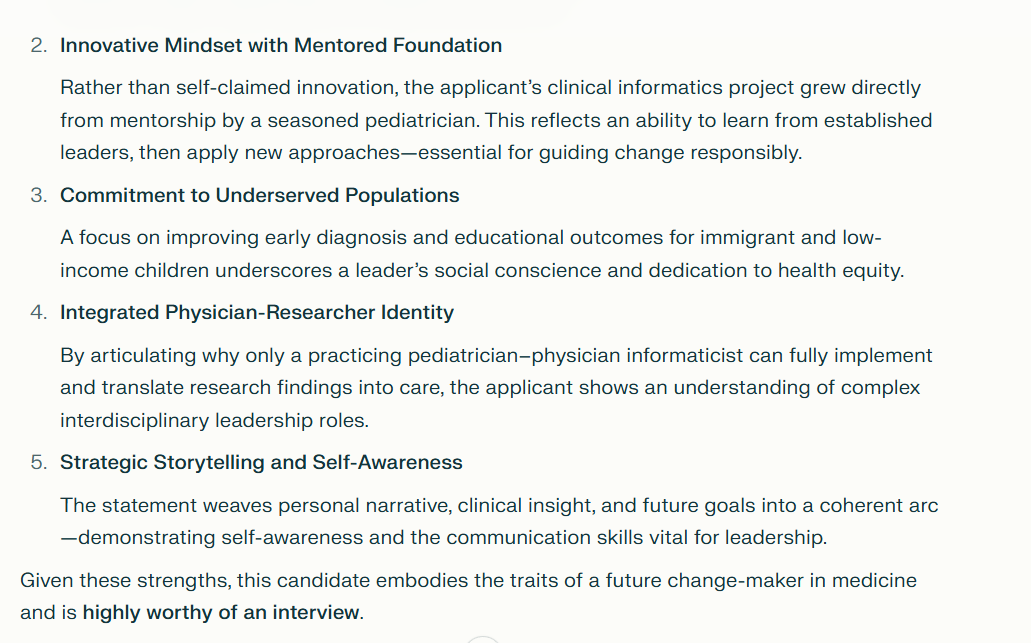 2. Innovative Mindset with Mentored Foundation

Rather than self-claimed innovation, the applicant's clinical informatics project grew directly from mentorship by a seasoned pediatrician. This reflects an ability to learn from established leaders, then apply new approaches—essential for guiding change responsibly.

3. Commitment to Underserved Populations

A focus on improving early diagnosis and educational outcomes for immigrant and low-income children underscores a leader's social conscience and dedication to health equity.

4. Integrated Physician-Researcher Identity

By articulating why only a practicing pediatrician–physician informaticist can fully implement and translate research findings into care, the applicant shows an understanding of complex interdisciplinary leadership roles.

5. Strategic Storytelling and Self-Awareness

The statement weaves personal narrative, clinical insight, and future goals into a coherent arc—demonstrating self-awareness and the communication skills vital for leadership.

Given these strengths, this candidate embodies the traits of a future change-maker in medicine and is highly worthy of an interview.